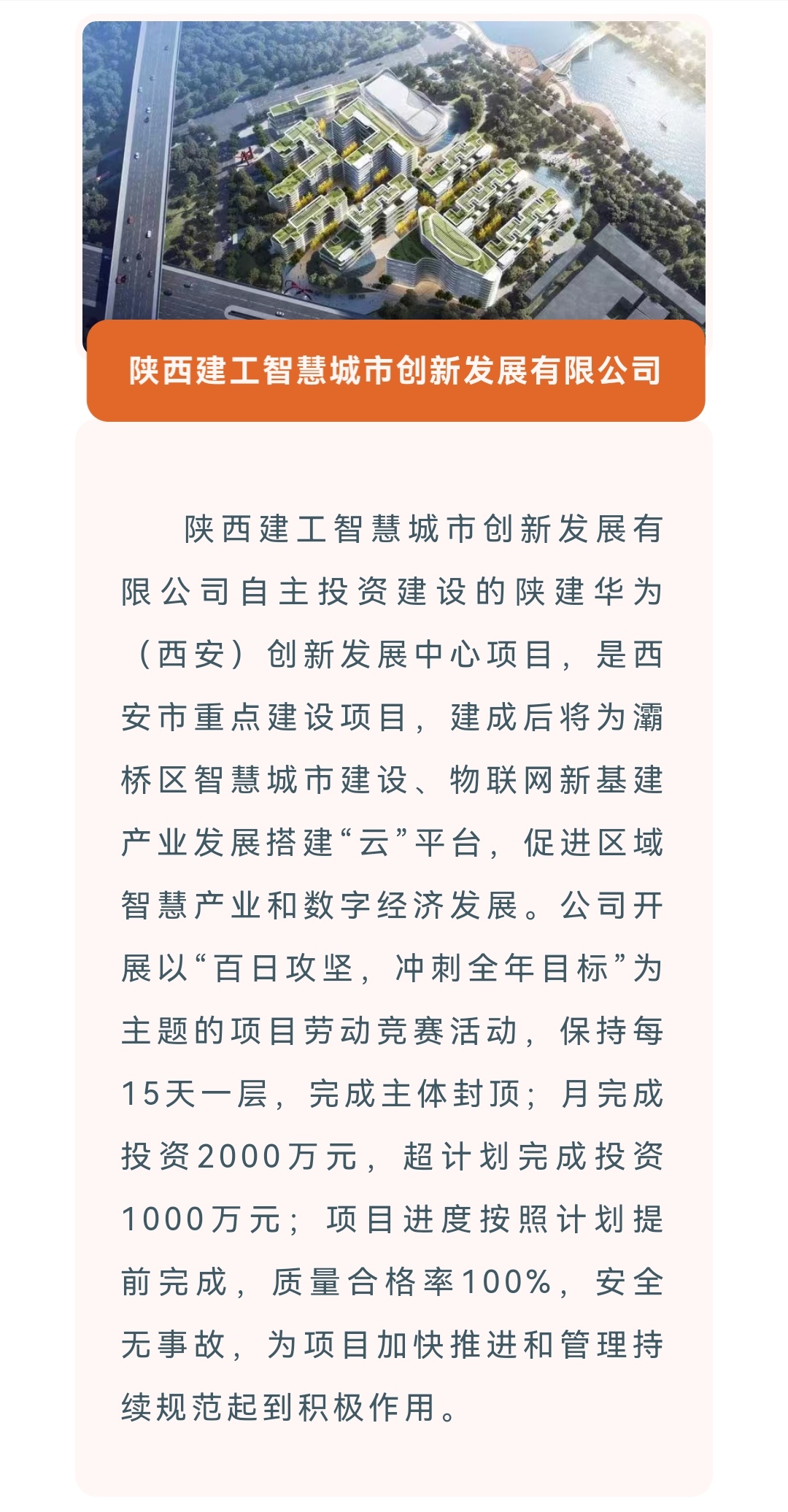 陕西建工智慧城市创新发展有限公司

陕西建工智慧城市创新发展有限公司自主投资建设的陕建华为（西安）创新发展中心项目，是西安市重点建设项目，建成后将为灞桥区智慧城市建设、物联网新基建产业发展搭建“云”平台，促进区域智慧产业和数字经济发展。公司开展以“百日攻坚，冲刺全年目标”为主题的项目劳动竞赛活动，保持每15天一层，完成主体封顶；月完成投资2000万元，超计划完成投资1000万元；项目进度按照计划提前完成，质量合格率100%，安全无事故，为项目加快推进和管理持续规范起到积极作用。